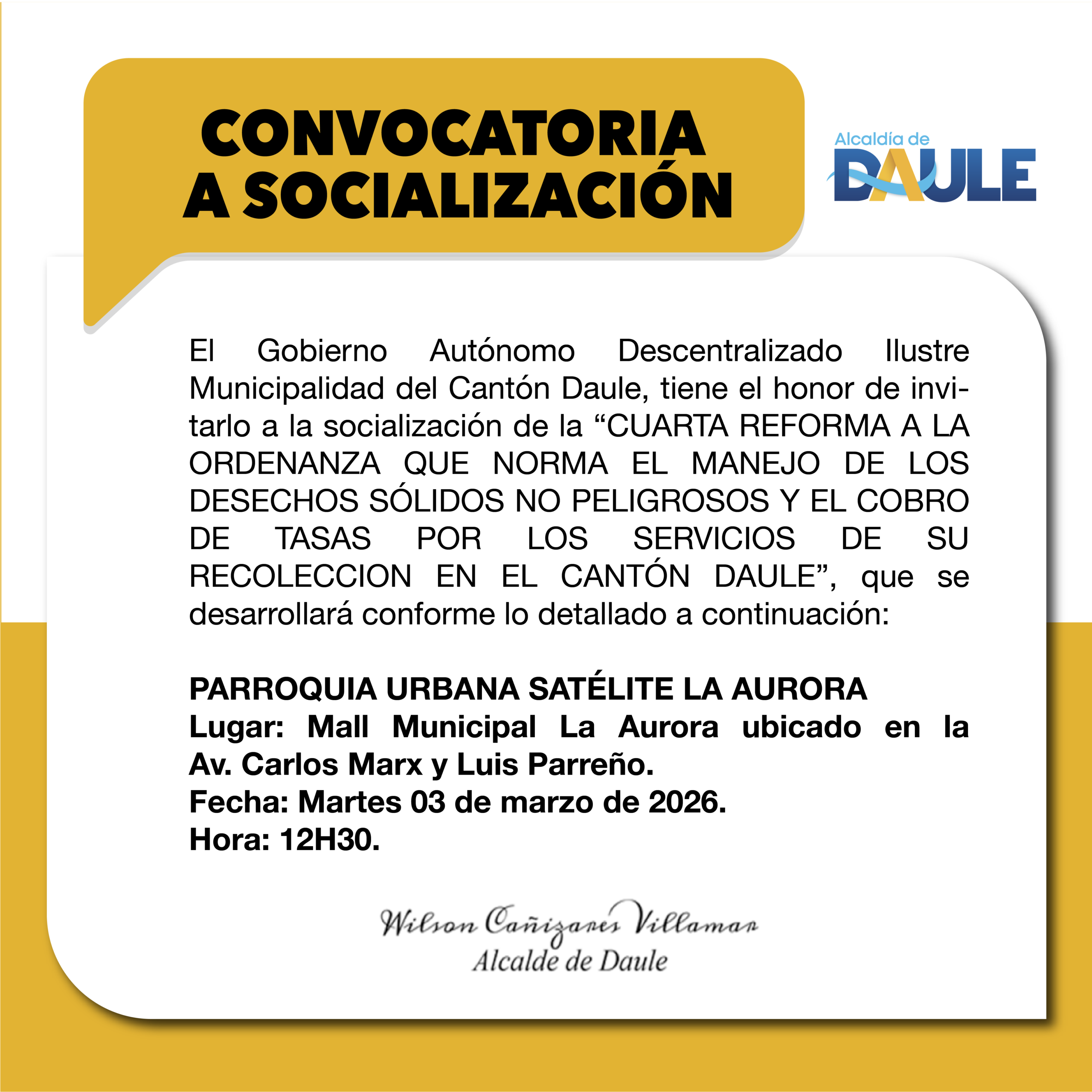 CONVOCATORIA A SOCIALIZACIÓN

Alcaldía de DAULE

El Gobierno Autónomo Descentralizado Ilustre Municipalidad del Cantón Daule, tiene el honor de invitarlo a la socialización de la “CUARTA REFORMA A LA ORDENANZA QUE NORMA EL MANEJO DE LOS DESECHOS SÓLIDOS NO PELIGROSOS Y EL COBRO DE TASAS POR LOS SERVICIOS DE SU RECOLECCION EN EL CANTÓN DAULE”, que se desarrollará conforme lo detallado a continuación:

PARROQUIA URBANA SATÉLITE LA AURORA
Lugar: Mall Municipal La Aurora ubicado en la Av. Carlos Marx y Luis Parreño.
Fecha: Martes 03 de marzo de 2026.
Hora: 12H30.

Wilson Cañizares Villamar
Alcalde de Daule